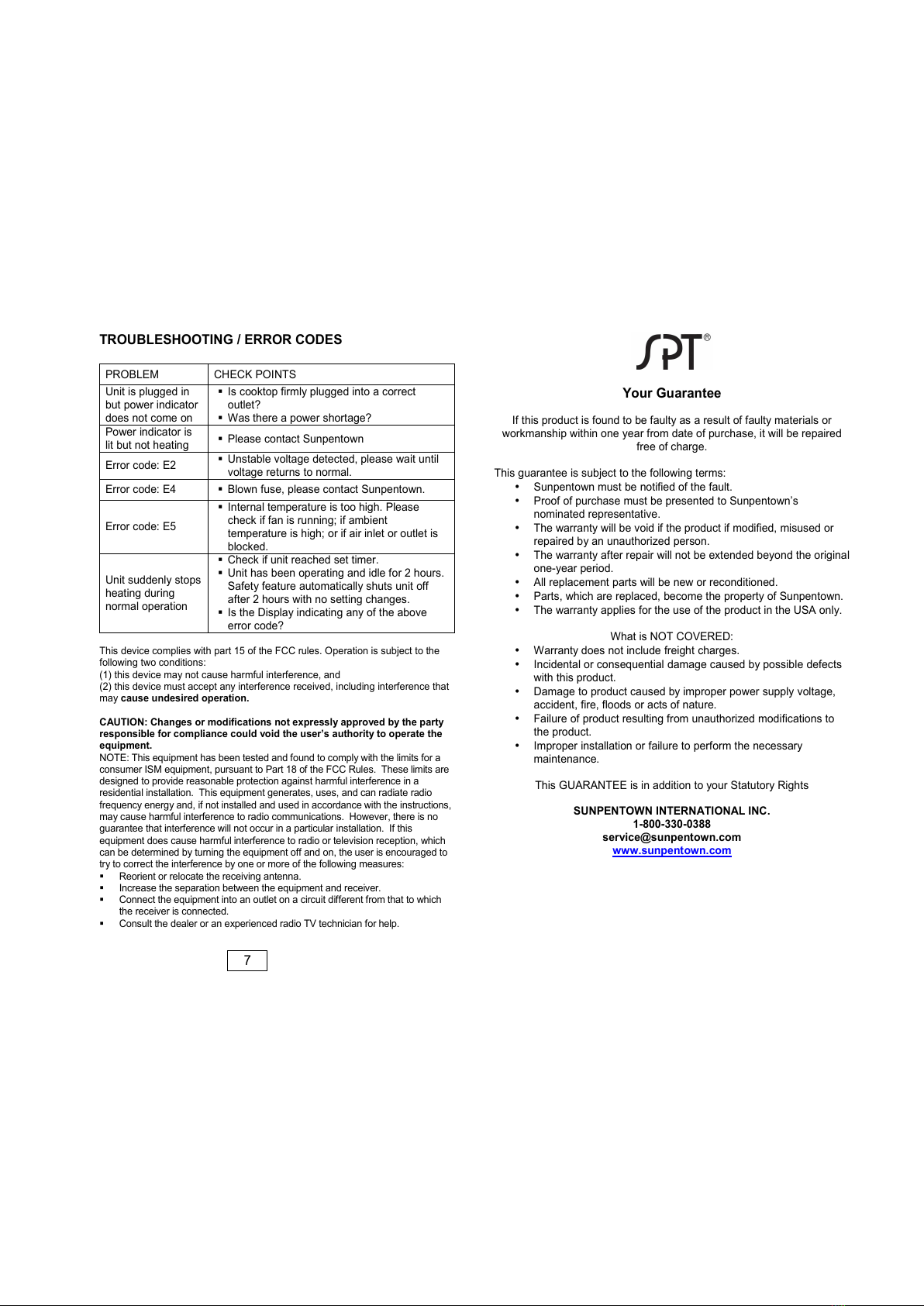 TROUBLESHOOTING / ERROR CODES

| PROBLEM | CHECK POINTS |
|---|---|
| Unit is plugged in but power indicator does not come on | ▪ Is cooktop firmly plugged into a correct outlet? ▪ Was there a power shortage? |
| Power indicator is lit but not heating | ▪ Please contact Sunpentown |
| Error code: E2 | ▪ Unstable voltage detected, please wait until voltage returns to normal. |
| Error code: E4 | ▪ Blown fuse, please contact Sunpentown. |
| Error code: E5 | ▪ Internal temperature is too high. Please check if fan is running; if ambient temperature is high; or if air inlet or outlet is blocked. |
| Unit suddenly stops heating during normal operation | ▪ Check if unit reached set timer. ▪ Unit has been operating and idle for 2 hours. Safety feature automatically shuts unit off after 2 hours with no setting changes. ▪ Is the Display indicating any of the above error code? |

This device complies with part 15 of the FCC rules. Operation is subject to the following two conditions:
(1) this device may not cause harmful interference, and
(2) this device must accept any interference received, including interference that may cause undesired operation.

CAUTION: Changes or modifications not expressly approved by the party responsible for compliance could void the user's authority to operate the equipment.
NOTE: This equipment has been tested and found to comply with the limits for a consumer ISM equipment, pursuant to Part 18 of the FCC Rules. These limits are designed to provide reasonable protection against harmful interference in a residential installation. This equipment generates, uses, and can radiate radio frequency energy and, if not installed and used in accordance with the instructions, may cause harmful interference to radio communications. However, there is no guarantee that interference will not occur in a particular installation. If this equipment does cause harmful interference to radio or television reception, which can be determined by turning the equipment off and on, the user is encouraged to try to correct the interference by one or more of the following measures:
▪ Reorient or relocate the receiving antenna.
▪ Increase the separation between the equipment and receiver.
▪ Connect the equipment into an outlet on a circuit different from that to which the receiver is connected.
▪ Consult the dealer or an experienced radio TV technician for help.

7

SPT®

Your Guarantee

If this product is found to be faulty as a result of faulty materials or workmanship within one year from date of purchase, it will be repaired free of charge.

This guarantee is subject to the following terms:
• Sunpentown must be notified of the fault.
• Proof of purchase must be presented to Sunpentown's nominated representative.
• The warranty will be void if the product if modified, misused or repaired by an unauthorized person.
• The warranty after repair will not be extended beyond the original one-year period.
• All replacement parts will be new or reconditioned.
• Parts, which are replaced, become the property of Sunpentown.
• The warranty applies for the use of the product in the USA only.

What is NOT COVERED:
• Warranty does not include freight charges.
• Incidental or consequential damage caused by possible defects with this product.
• Damage to product caused by improper power supply voltage, accident, fire, floods or acts of nature.
• Failure of product resulting from unauthorized modifications to the product.
• Improper installation or failure to perform the necessary maintenance.

This GUARANTEE is in addition to your Statutory Rights

SUNPENTOWN INTERNATIONAL INC.
1-800-330-0388
service@sunpentown.com
www.sunpentown.com